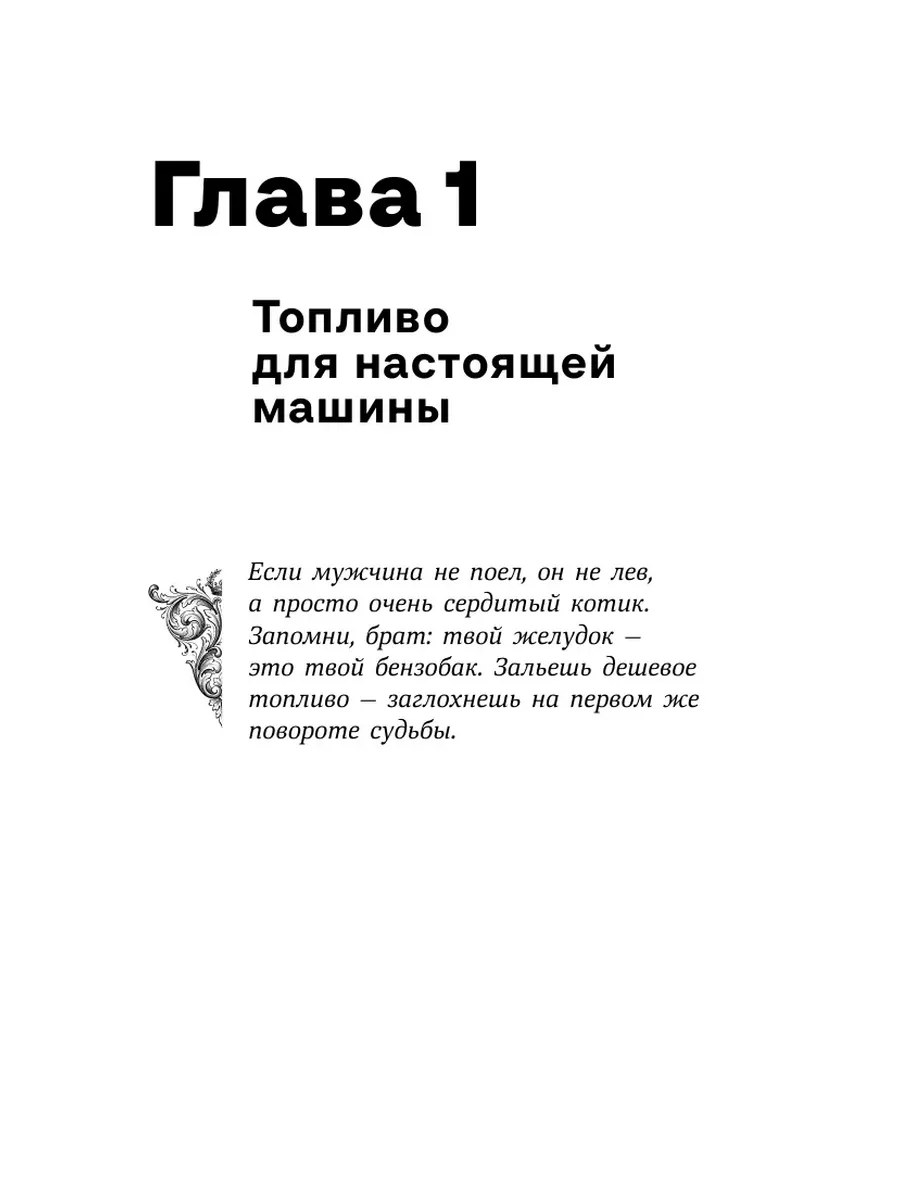 Глава 1

Топливо для настоящей машины

Если мужчина не поел, он не лев, а просто очень сердитый котик. Запомни, брат: твой желудок — это твой бензобак. Зальешь дешевое топливо — заглохнешь на первом же повороте судьбы.